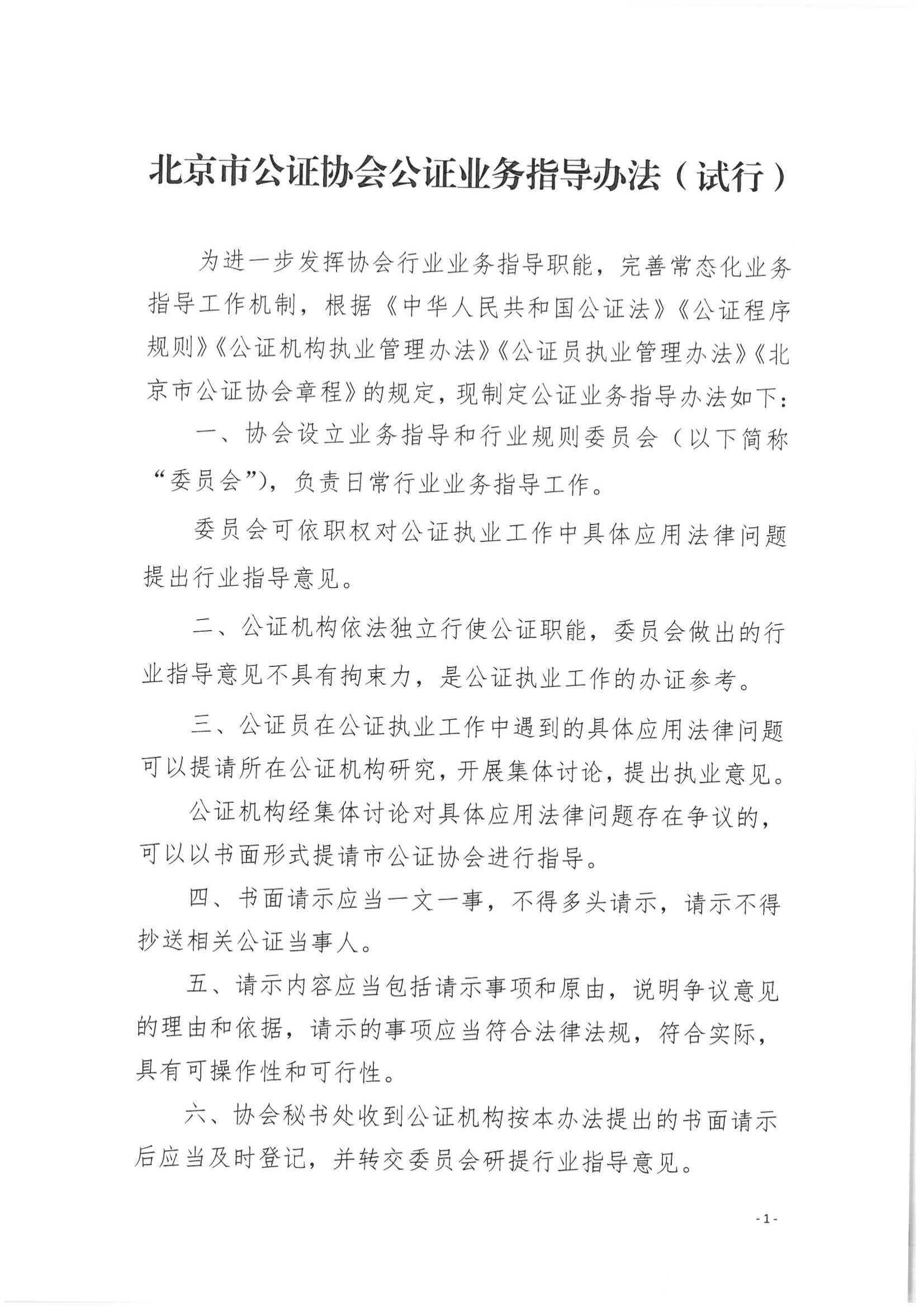 北京市公证协会公证业务指导办法（试行）

为进一步发挥协会行业业务指导职能，完善常态化业务指导工作机制，根据《中华人民共和国公证法》《公证程序规则》《公证机构执业管理办法》《公证员执业管理办法》《北京市公证协会章程》的规定，现制定公证业务指导办法如下：

一、协会设立业务指导和行业规则委员会（以下简称“委员会”），负责日常行业业务指导工作。

委员会可依职权对公证执业工作中具体应用法律问题提出行业指导意见。

二、公证机构依法独立行使公证职能，委员会做出的行业指导意见不具有拘束力，是公证执业工作的办证参考。

三、公证员在公证执业工作中遇到的具体应用法律问题可以提请所在公证机构研究，开展集体讨论，提出执业意见。

公证机构经集体讨论对具体应用法律问题存在争议的，可以以书面形式提请市公证协会进行指导。

四、书面请示应当一文一事，不得多头请示，请示不得抄送相关公证当事人。

五、请示内容应当包括请示事项和原由，说明争议意见的理由和依据，请示的事项应当符合法律法规，符合实际，具有可操作性和可行性。

六、协会秘书处收到公证机构按本办法提出的书面请示后应当及时登记，并转交委员会研提行业指导意见。

- 1 -